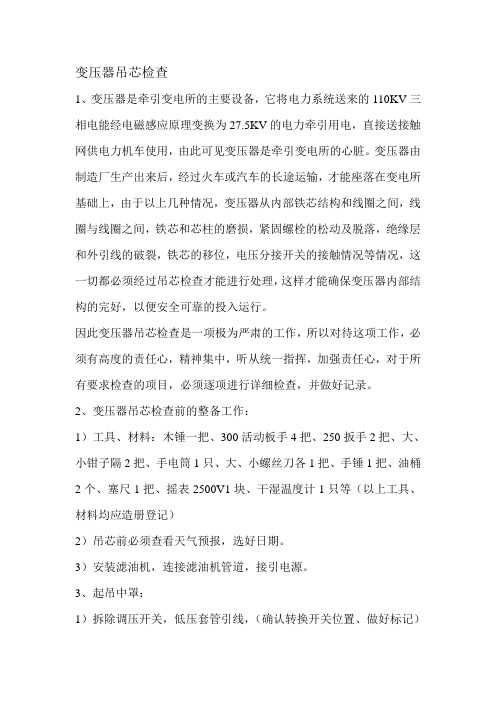 变压器吊芯检查

1、变压器是牵引变电所的主要设备，它将电力系统送来的 110KV 三相电能经电磁感应原理变换为 27.5KV 的电力牵引用电，直接送接触网供电力机车使用，由此可见变压器是牵引变电所的心脏。变压器由制造厂生产出来后，经过火车或汽车的长途运输，才能座落在变电所基础上，由于以上几种情况，变压器从内部铁芯结构和线圈之间，线圈与线圈之间，铁芯和芯柱的磨损，紧固螺栓的松动及脱落，绝缘层和外引线的破裂，铁芯的移位，电压分接开关的接触情况等情况，这一切都必须经过吊芯检查才能进行处理，这样才能确保变压器内部结构的完好，以便安全可靠的投入运行。

因此变压器吊芯检查是一项极为严肃的工作，所以对待这项工作，必须有高度的责任心，精神集中，听从统一指挥，加强责任心，对于所有要求检查的项目，必须逐项进行详细检查，并做好记录。

2、变压器吊芯检查前的整备工作：

1）工具、材料：木锤一把、300 活动板手 4 把、250 扳手 2 把、大、小钳子隔 2 把、手电筒 1 只、大、小螺丝刀各 1 把、手锤 1 把、油桶 2 个、塞尺 1 把、摇表 2500V1 块、干湿温度计 1 只等（以上工具、材料均应造册登记）

2）吊芯前必须查看天气预报，选好日期。

3）安装滤油机，连接滤油机管道，接引电源。

3、起吊中罩：

1）拆除调压开关，低压套管引线，（确认转换开关位置、做好标记）